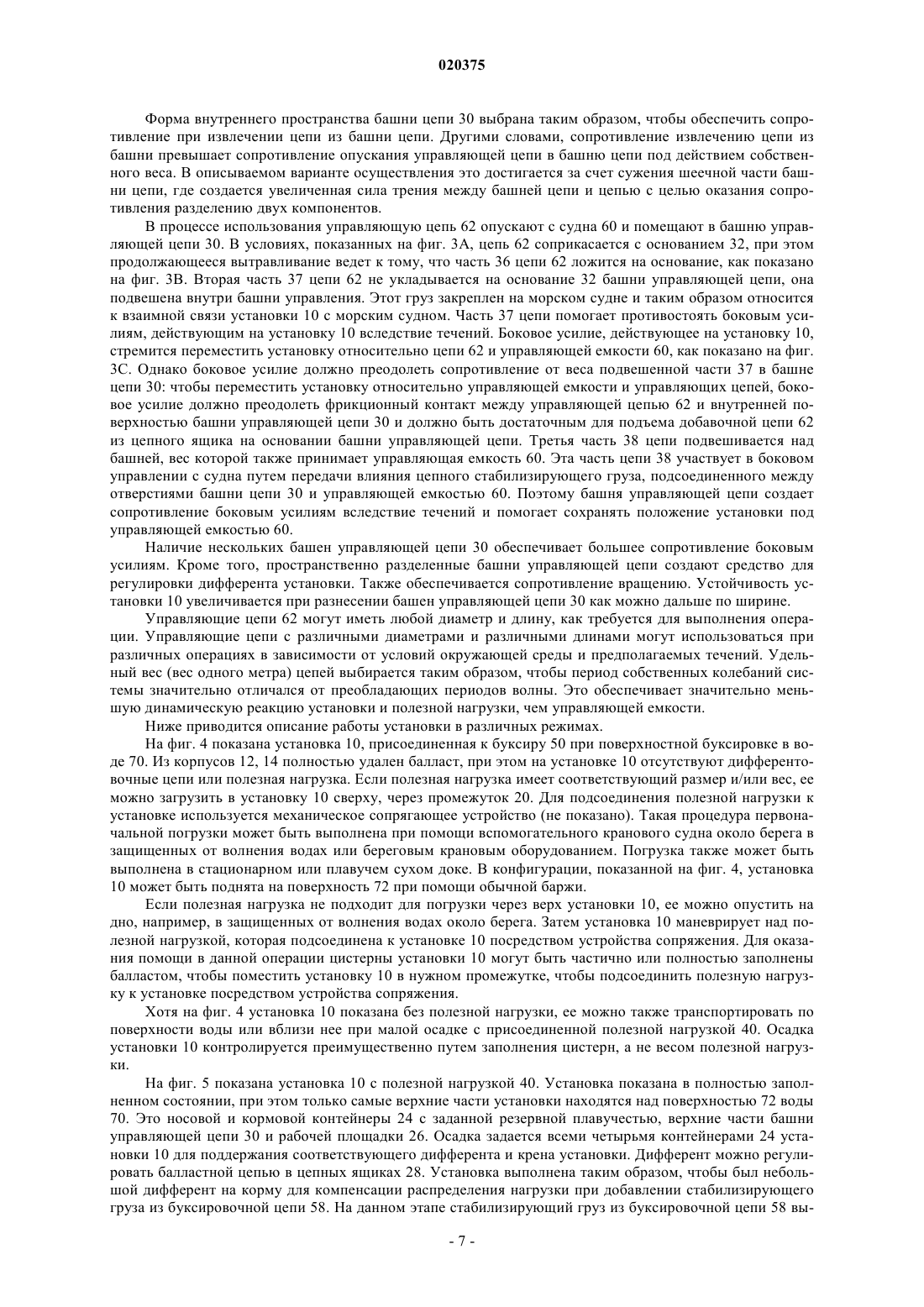 020375

Форма внутреннего пространства башни цепи 30 выбрана таким образом, чтобы обеспечить сопротивление при извлечении цепи из башни цепи. Другими словами, сопротивление извлечению цепи из башни превышает сопротивление опускания управляющей цепи в башню цепи под действием собственного веса. В описываемом варианте осуществления это достигается за счет сужения шеечной части башни цепи, где создается увеличенная сила трения между башней цепи и цепью с целью оказания сопротивления разделению двух компонентов.

В процессе использования управляющую цепь 62 опускают с судна 60 и помещают в башню управляющей цепи 30. В условиях, показанных на фиг. 3А, цепь 62 соприкасается с основанием 32, при этом продолжающееся вытравливание ведет к тому, что часть 36 цепи 62 ложится на основание, как показано на фиг. 3В. Вторая часть 37 цепи 62 не укладывается на основание 32 башни управляющей цепи, она подвешена внутри башни управления. Этот груз закреплен на морском судне и таким образом относится к взаимной связи установки 10 с морским судном. Часть 37 цепи помогает противостоять боковым усилиям, действующим на установку 10 вследствие течений. Боковое усилие, действующее на установку 10, стремится переместить установку относительно цепи 62 и управляющей емкости 60, как показано на фиг. 3С. Однако боковое усилие должно преодолеть сопротивление от веса подвешенной части 37 в башне цепи 30: чтобы переместить установку относительно управляющей емкости и управляющих цепей, боковое усилие должно преодолеть фрикционный контакт между управляющей цепью 62 и внутренней поверхностью башни управляющей цепи 30 и должно быть достаточным для подъема добавочной цепи 62 из цепного ящика на основании башни управляющей цепи. Третья часть 38 цепи подвешивается над башней, вес которой также принимает управляющая емкость 60. Эта часть цепи 38 участвует в боковом управлении с судна путем передачи влияния цепного стабилизирующего груза, подсоединенного между отверстиями башни цепи 30 и управляющей емкостью 60. Поэтому башня управляющей цепи создает сопротивление боковым усилиям вследствие течений и помогает сохранять положение установки под управляющей емкостью 60.

Наличие нескольких башен управляющей цепи 30 обеспечивает большее сопротивление боковым усилиям. Кроме того, пространственно разделенные башни управляющей цепи создают средство для регулировки дифферента установки. Также обеспечивается сопротивление вращению. Устойчивость установки 10 увеличивается при разнесении башен управляющей цепи 30 как можно дальше по ширине.

Управляющие цепи 62 могут иметь любой диаметр и длину, как требуется для выполнения операции. Управляющие цепи с различными диаметрами и различными длинами могут использоваться при различных операциях в зависимости от условий окружающей среды и предполагаемых течений. Удельный вес (вес одного метра) цепей выбирается таким образом, чтобы период собственных колебаний системы значительно отличался от преобладающих периодов волны. Это обеспечивает значительно меньшую динамическую реакцию установки и полезной нагрузки, чем управляющей емкости.

Ниже приводится описание работы установки в различных режимах.

На фиг. 4 показана установка 10, присоединенная к буксиру 50 при поверхностной буксировке в воде 70. Из корпусов 12, 14 полностью удален балласт, при этом на установке 10 отсутствуют дифферентовочные цепи или полезная нагрузка. Если полезная нагрузка имеет соответствующий размер и/или вес, ее можно загрузить в установку 10 сверху, через промежуток 20. Для подсоединения полезной нагрузки к установке используется механическое сопрягающее устройство (не показано). Такая процедура первоначальной погрузки может быть выполнена при помощи вспомогательного кранового судна около берега в защищенных от волнения водах или береговым крановым оборудованием. Погрузка также может быть выполнена в стационарном или плавучем сухом доке. В конфигурации, показанной на фиг. 4, установка 10 может быть поднята на поверхность 72 при помощи обычной баржи.

Если полезная нагрузка не подходит для погрузки через верх установки 10, ее можно опустить на дно, например, в защищенных от волнения водах около берега. Затем установка 10 маневрирует над полезной нагрузкой, которая подсоединена к установке 10 посредством устройства сопряжения. Для оказания помощи в данной операции цистерны установки 10 могут быть частично или полностью заполнены балластом, чтобы поместить установку 10 в нужном промежутке, чтобы подсоединить полезную нагрузку к установке посредством устройства сопряжения.

Хотя на фиг. 4 установка 10 показана без полезной нагрузки, ее можно также транспортировать по поверхности воды или вблизи нее при малой осадке с присоединенной полезной нагрузкой 40. Осадка установки 10 контролируется преимущественно путем заполнения цистерн, а не весом полезной нагрузки.

На фиг. 5 показана установка 10 с полезной нагрузкой 40. Установка показана в полностью заполненном состоянии, при этом только самые верхние части установки находятся над поверхностью 72 воды 70. Это носовой и кормовой контейнеры 24 с заданной резервной плавучестью, верхние части башни управляющей цепи 30 и рабочей площадки 26. Осадка задается всеми четырьмя контейнерами 24 установки 10 для поддержания соответствующего дифферента и крена установки. Дифферент можно регулировать балластной цепью в цепных ящиках 28. Установка выполнена таким образом, чтобы был небольшой дифферент на корму для компенсации распределения нагрузки при добавлении стабилизирующего груза из буксировочной цепи 58. На данном этапе стабилизирующий груз из буксировочной цепи 58 вы-

- 7 -